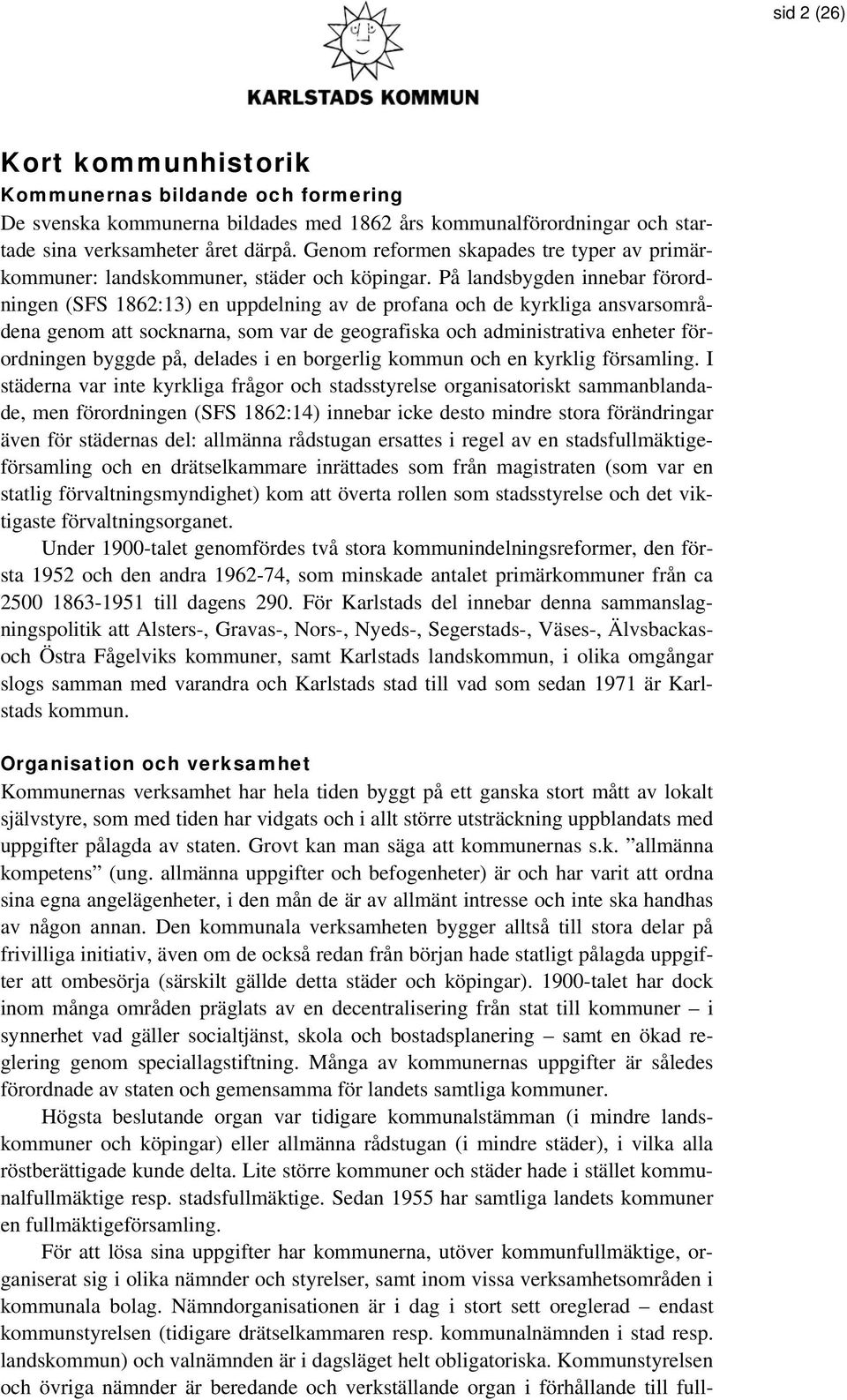 sid 2 (26)

KARLSTADS KOMMUN

Kort kommunhistorik

Kommunernas bildande och formering

De svenska kommunerna bildades med 1862 års kommunalförordningar och startade sina verksamheter året därpå. Genom reformen skapades tre typer av primärkommuner: landskommuner, städer och köpingar. På landsbygden innebar förordningen (SFS 1862:13) en uppdelning av de profana och de kyrkliga ansvarsområdena genom att socknarna, som var de geografiska och administrativa enheter förordningen byggde på, delades i en borgerlig kommun och en kyrklig församling. I städerna var inte kyrkliga frågor och stadsstyrelse organisatoriskt sammanblandade, men förordningen (SFS 1862:14) innebar icke desto mindre stora förändringar även för städernas del: allmänna rådstugan ersattes i regel av en stadsfullmäktigeförsamling och en drätselkammare inrättades som från magistraten (som var en statlig förvaltningsmyndighet) kom att överta rollen som stadsstyrelse och det viktigaste förvaltningsorganet.

Under 1900-talet genomfördes två stora kommunindelningsreformer, den första 1952 och den andra 1962-74, som minskade antalet primärkommuner från ca 2500 1863-1951 till dagens 290. För Karlstads del innebar denna sammanslagningspolitik att Alsters-, Gravas-, Nors-, Nyeds-, Segerstads-, Väses-, Älvsbackas- och Östra Fågelviks kommuner, samt Karlstads landskommun, i olika omgångar slogs samman med varandra och Karlstads stad till vad som sedan 1971 är Karlstads kommun.

Organisation och verksamhet

Kommunernas verksamhet har hela tiden byggt på ett ganska stort mått av lokalt självstyre, som med tiden har vidgats och i allt större utsträckning uppblandats med uppgifter pålagda av staten. Grovt kan man säga att kommunernas s.k. ”allmänna kompetens” (ung. allmänna uppgifter och befogenheter) är och har varit att ordna sina egna angelägenheter, i den mån de är av allmänt intresse och inte ska handhas av någon annan. Den kommunala verksamheten bygger alltså till stora delar på frivilliga initiativ, även om de också redan från början hade statligt pålagda uppgifter att ombesörja (särskilt gällde detta städer och köpingar). 1900-talet har dock inom många områden präglats av en decentralisering från stat till kommuner – i synnerhet vad gäller socialtjänst, skola och bostadsplanering – samt en ökad reglering genom speciallagstiftning. Många av kommunernas uppgifter är således förordnade av staten och gemensamma för landets samtliga kommuner.

Högsta beslutande organ var tidigare kommunalstämman (i mindre landskommuner och köpingar) eller allmänna rådstugan (i mindre städer), i vilka alla röstberättigade kunde delta. Lite större kommuner och städer hade i stället kommunalfullmäktige resp. stadsfullmäktige. Sedan 1955 har samtliga landets kommuner en fullmäktigeförsamling.

För att lösa sina uppgifter har kommunerna, utöver kommunfullmäktige, organiserat sig i olika nämnder och styrelser, samt inom vissa verksamhetsområden i kommunala bolag. Nämndorganisationen är i dag i stort sett oreglerad – endast kommunstyrelsen (tidigare drätselkammaren resp. kommunalnämnden i stad resp. landskommun) och valnämnden är i dagsläget helt obligatoriska. Kommunstyrelsen och övriga nämnder är beredande och verkställande organ i förhållande till full-